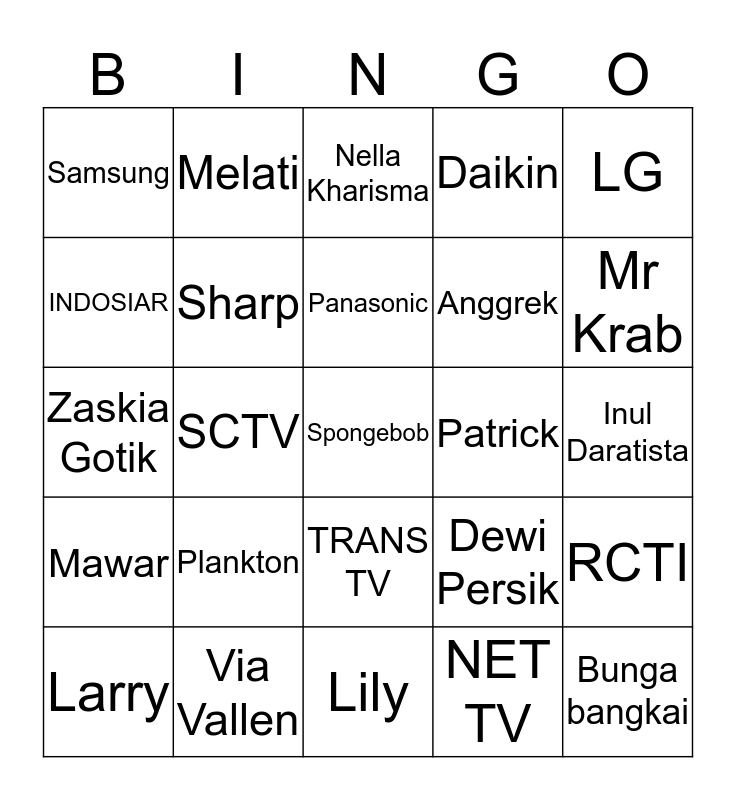 | B | I | N | G | O |
|---|---|---|---|---|
| Samsung | Melati | Nella Kharisma | Daikin | LG |
| INDOSIAR | Sharp | Panasonic | Anggrek | Mr Krab |
| Zaskia Gotik | SCTV | Spongebob | Patrick | Inul Daratista |
| Mawar | Plankton | TRANS TV | Dewi Persik | RCTI |
| Larry | Via Vallen | Lily | NET TV | Bunga bangkai |